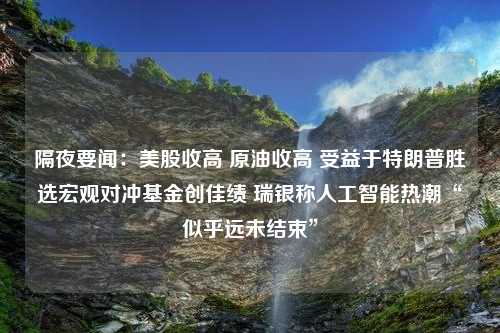 隔夜要闻：美股收高 原油收高 受益于特朗普胜选宏观对冲基金创佳绩 瑞银称人工智能热潮“似乎远未结束”